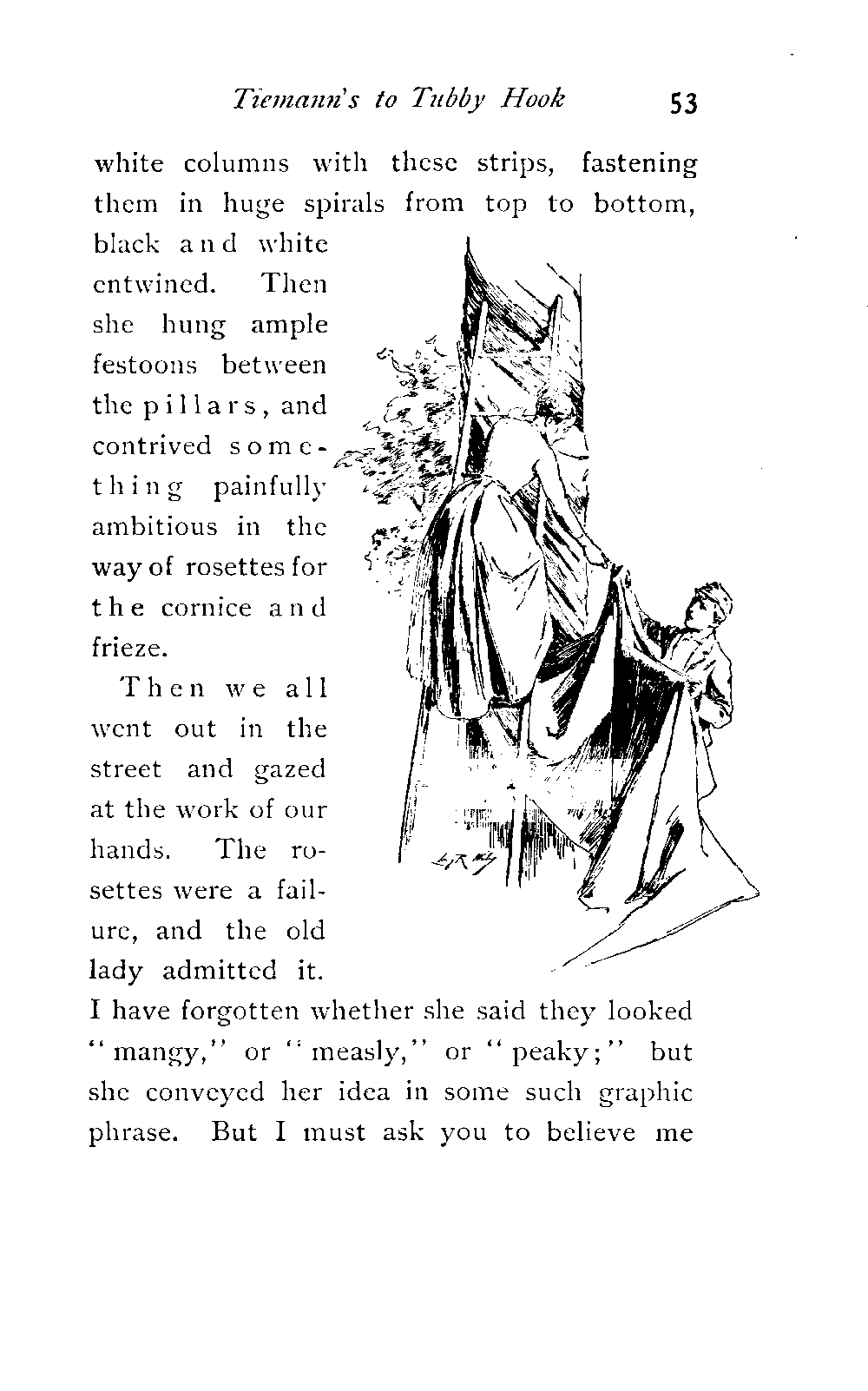 Tiemann's to Tubby Hook 53

white columns with these strips, fastening them in huge spirals from top to bottom, black and white entwined. Then she hung ample festoons between the pillars, and contrived something painfully ambitious in the way of rosettes for the cornice and frieze.

Then we all went out in the street and gazed at the work of our hands. The rosettes were a failure, and the old lady admitted it. I have forgotten whether she said they looked "mangy," or "measly," or "peaky;" but she conveyed her idea in some such graphic phrase. But I must ask you to believe me